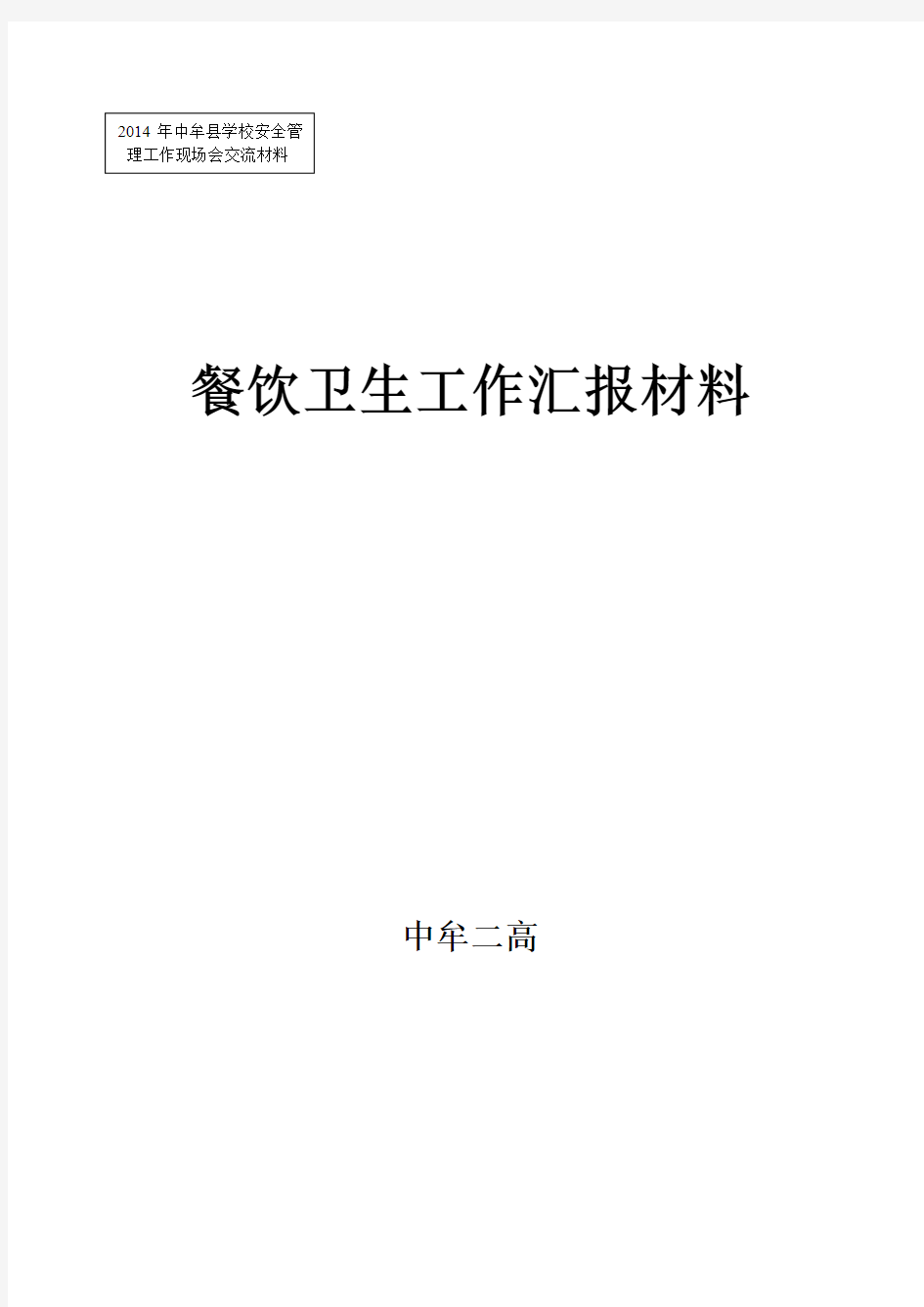 2014 年中牟县学校安全管理工作现场会交流材料

餐饮卫生工作汇报材料

中牟二高